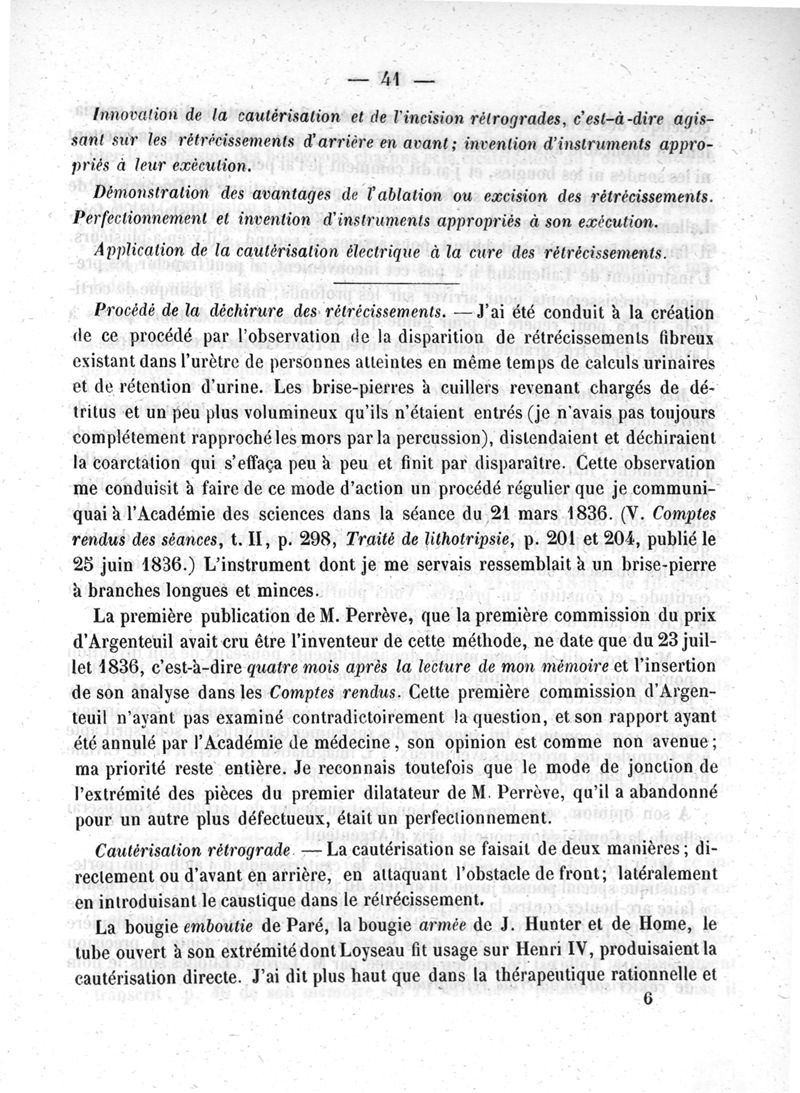 — 41 —

Innovation de la cautérisation et de l'incision rétrogrades, c'est-à-dire agissant sur les rétrécissements d'arrière en avant; invention d'instruments appropriés à leur exécution.

Démonstration des avantages de l'ablation ou excision des rétrécissements. Perfectionnement et invention d'instruments appropriés à son exécution.

Application de la cautérisation électrique à la cure des rétrécissements.

Procédé de la déchirure des rétrécissements. — J'ai été conduit à la création de ce procédé par l'observation de la disparition de rétrécissements fibreux existant dans l'urètre de personnes atteintes en même temps de calculs urinaires et de rétention d'urine. Les brise-pierres à cuillers revenant chargés de détritus et un peu plus volumineux qu'ils n'étaient entrés (je n'avais pas toujours complétement rapproché les mors par la percussion), distendaient et déchiraient la coarctation qui s'effaça peu à peu et finit par disparaître. Cette observation me conduisit à faire de ce mode d'action un procédé régulier que je communiquai à l'Académie des sciences dans la séance du 21 mars 1836. (V. Comptes rendus des séances, t. II, p. 298, Traité de lithotripsie, p. 201 et 204, publié le 25 juin 1836.) L'instrument dont je me servais ressemblait à un brise-pierre à branches longues et minces.

La première publication de M. Perrève, que la première commission du prix d'Argenteuil avait cru être l'inventeur de cette méthode, ne date que du 23 juillet 1836, c'est-à-dire quatre mois après la lecture de mon mémoire et l'insertion de son analyse dans les Comptes rendus. Cette première commission d'Argenteuil n'ayant pas examiné contradictoirement la question, et son rapport ayant été annulé par l'Académie de médecine, son opinion est comme non avenue; ma priorité reste entière. Je reconnais toutefois que le mode de jonction de l'extrémité des pièces du premier dilatateur de M. Perrève, qu'il a abandonné pour un autre plus défectueux, était un perfectionnement.

Cautérisation rétrograde. — La cautérisation se faisait de deux manières; directement ou d'avant en arrière, en attaquant l'obstacle de front; latéralement en introduisant le caustique dans le rétrécissement.

La bougie emboutie de Paré, la bougie armée de J. Hunter et de Home, le tube ouvert à son extrémité dont Loyseau fit usage sur Henri IV, produisaient la cautérisation directe. J'ai dit plus haut que dans la thérapeutique rationnelle et

6